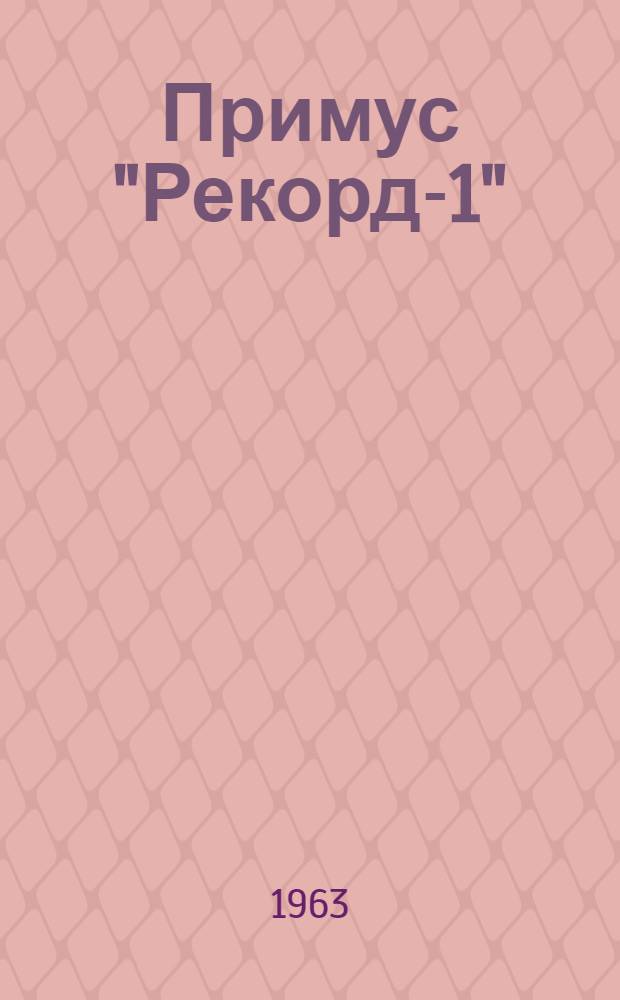 Примус "Рекорд-1"

1963